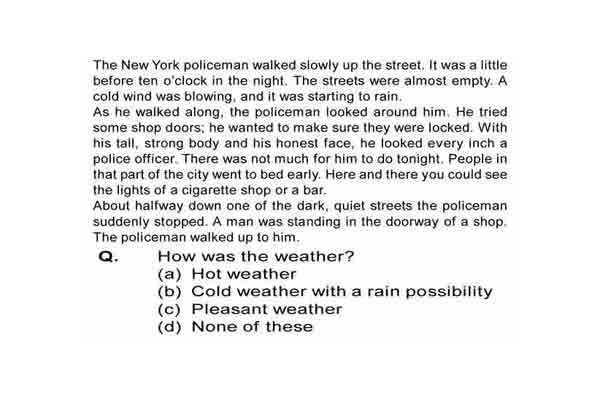 The New York policeman walked slowly up the street. It was a little before ten o'clock in the night. The streets were almost empty. A cold wind was blowing, and it was starting to rain.
As he walked along, the policeman looked around him. He tried some shop doors; he wanted to make sure they were locked. With his tall, strong body and his honest face, he looked every inch a police officer. There was not much for him to do tonight. People in that part of the city went to bed early. Here and there you could see the lights of a cigarette shop or a bar.
About halfway down one of the dark, quiet streets the policeman suddenly stopped. A man was standing in the doorway of a shop. The policeman walked up to him.

Q. How was the weather?
(a) Hot weather
(b) Cold weather with a rain possibility
(c) Pleasant weather
(d) None of these